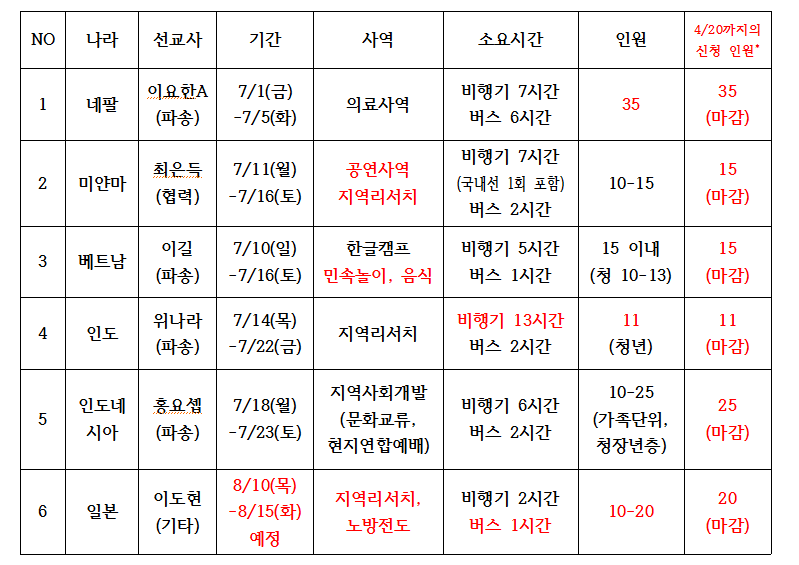 | NO | 나라 | 선교사 | 기간 | 사역 | 소요시간 | 인원 | 4/20까지의 신청 인원* |
|---|---|---|---|---|---|---|---|
| 1 | 네팔 | 이요한A (파송) | 7/1(금) -7/5(화) | 의료사역 | 비행기 7시간 버스 6시간 | 35 | 35 (마감) |
| 2 | 미얀마 | 최은득 (협력) | 7/11(월) -7/16(토) | 공연사역 지역리서치 | 비행기 7시간 (국내선 1회 포함) 버스 2시간 | 10-15 | 15 (마감) |
| 3 | 베트남 | 이길 (파송) | 7/10(일) -7/16(토) | 한글캠프 민속놀이, 음식 | 비행기 5시간 버스 1시간 | 15 이내 (청 10-13) | 15 (마감) |
| 4 | 인도 | 위나라 (파송) | 7/14(목) -7/22(금) | 지역리서치 | 비행기 13시간 버스 2시간 | 11 (청년) | 11 (마감) |
| 5 | 인도네시아 | 홍요셉 (파송) | 7/18(월) -7/23(토) | 지역사회개발 (문화교류, 현지연합예배) | 비행기 6시간 버스 2시간 | 10-25 (가족단위, 청장년층) | 25 (마감) |
| 6 | 일본 | 이도현 (기타) | 8/10(목) -8/15(화) 예정 | 지역리서치, 노방전도 | 비행기 2시간 버스 1시간 | 10-20 | 20 (마감) |